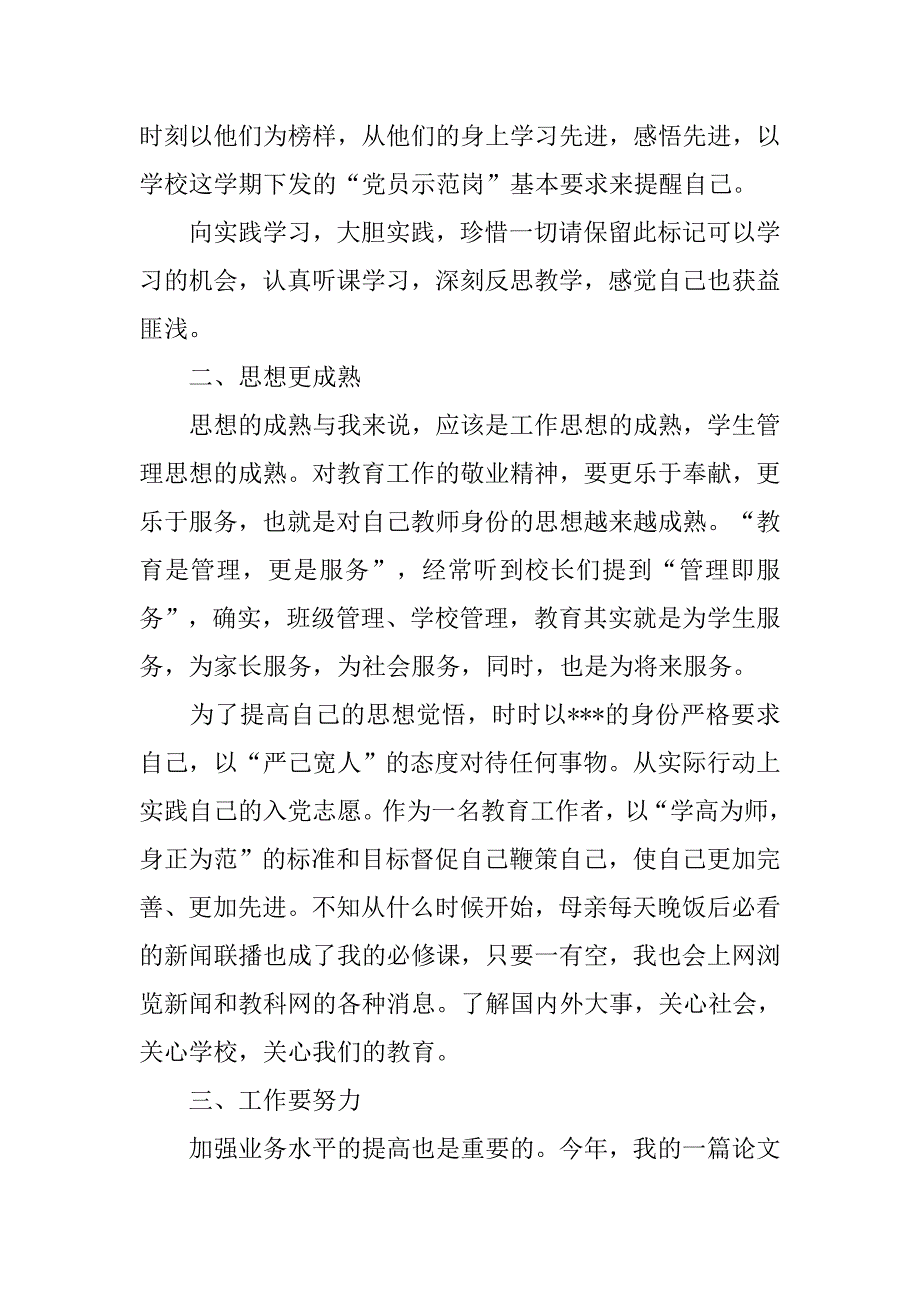 时刻以他们为榜样，从他们的身上学习先进，感悟先进，以学校这学期下发的“党员示范岗”基本要求来提醒自己。

向实践学习，大胆实践，珍惜一切请保留此标记可以学习的机会，认真听课学习，深刻反思教学，感觉自己也获益匪浅。

二、思想更成熟

思想的成熟与我来说，应该是工作思想的成熟，学生管理思想的成熟。对教育工作的敬业精神，要更乐于奉献，更乐于服务，也就是对自己教师身份的思想越来越成熟。“教育是管理，更是服务”，经常听到校长们提到“管理即服务”，确实，班级管理、学校管理，教育其实就是为学生服务，为家长服务，为社会服务，同时，也是为将来服务。

为了提高自己的思想觉悟，时时以***的身份严格要求自己，以“严己宽人”的态度对待任何事物。从实际行动上实践自己的入党志愿。作为一名教育工作者，以“学高为师，身正为范”的标准和目标督促自己鞭策自己，使自己更加完善、更加先进。不知从什么时候开始，母亲每天晚饭后必看的新闻联播也成了我的必修课，只要一有空，我也会上网浏览新闻和教科网的各种消息。了解国内外大事，关心社会，关心学校，关心我们的教育。

三、工作要努力

加强业务水平的提高也是重要的。今年，我的一篇论文